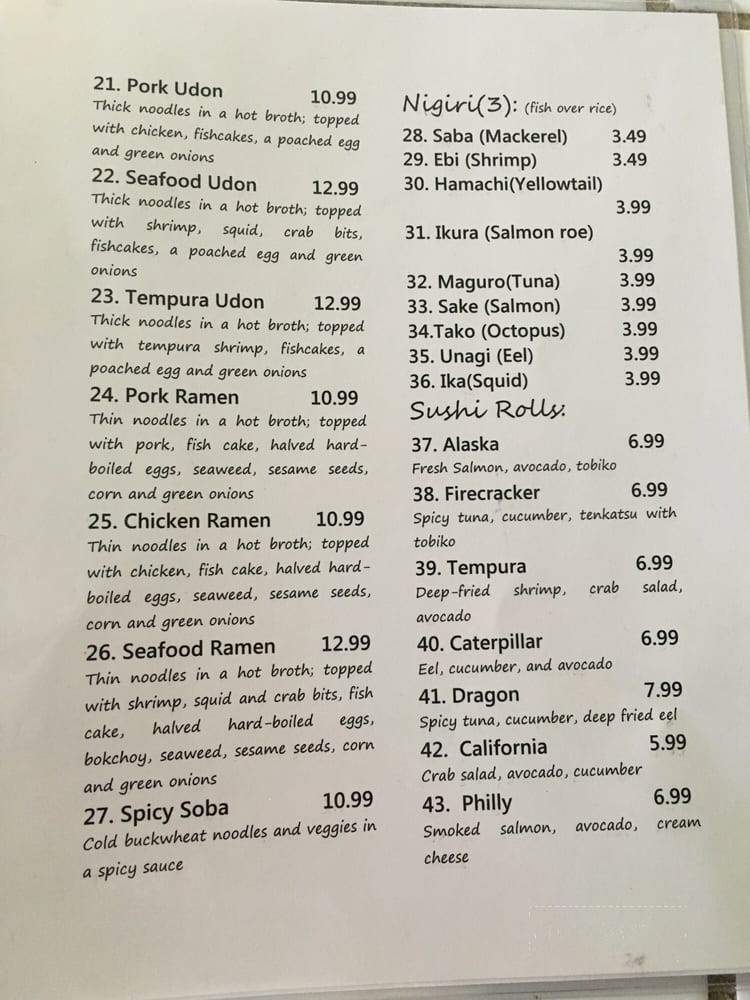 21. Pork Udon 10.99
Thick noodles in a hot broth; topped with chicken, fishcakes, a poached egg and green onions

22. Seafood Udon 12.99
Thick noodles in a hot broth; topped with shrimp, squid, crab bits, fishcakes, a poached egg and green onions

23. Tempura Udon 12.99
Thick noodles in a hot broth; topped with tempura shrimp, fishcakes, a poached egg and green onions

24. Pork Ramen 10.99
Thin noodles in a hot broth; topped with pork, fish cake, halved hard-boiled eggs, seaweed, sesame seeds, corn and green onions

25. Chicken Ramen 10.99
Thin noodles in a hot broth; topped with chicken, fish cake, halved hard-boiled eggs, seaweed, sesame seeds, corn and green onions

26. Seafood Ramen 12.99
Thin noodles in a hot broth; topped with shrimp, squid and crab bits, fish cake, halved hard-boiled eggs, bokchoy, seaweed, sesame seeds, corn and green onions

27. Spicy Soba 10.99
Cold buckwheat noodles and veggies in a spicy sauce

Nigiri(3): (fish over rice)
28. Saba (Mackerel) 3.49
29. Ebi (Shrimp) 3.49
30. Hamachi(Yellowtail) 3.99
31. Ikura (Salmon roe) 3.99
32. Maguro(Tuna) 3.99
33. Sake (Salmon) 3.99
34.Tako (Octopus) 3.99
35. Unagi (Eel) 3.99
36. Ika(Squid) 3.99

Sushi Rolls:
37. Alaska 6.99
Fresh Salmon, avocado, tobiko
38. Firecracker 6.99
Spicy tuna, cucumber, tenkatsu with tobiko
39. Tempura 6.99
Deep-fried shrimp, crab salad, avocado
40. Caterpillar 6.99
Eel, cucumber, and avocado
41. Dragon 7.99
Spicy tuna, cucumber, deep fried eel
42. California 5.99
Crab salad, avocado, cucumber
43. Philly 6.99
Smoked salmon, avocado, cream cheese